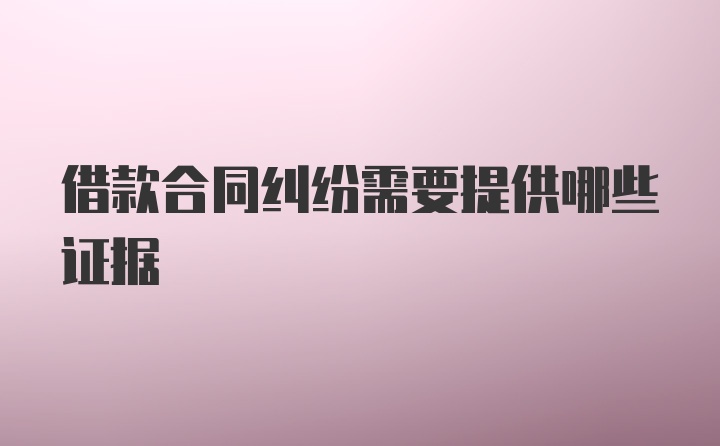 借款合同纠纷需要提供哪些证据